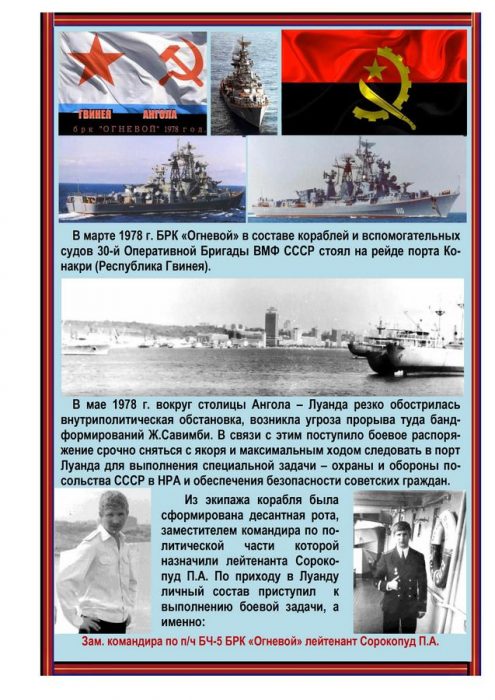 ГВИНЕЯ АНГОЛА
брк "ОГНЕВОЙ" 1978 год.

В марте 1978 г. БРК «Огневой» в составе кораблей и вспомогательных судов 30-й Оперативной Бригады ВМФ СССР стоял на рейде порта Конакри (Республика Гвинея).

В мае 1978 г. вокруг столицы Ангола – Луанда резко обострилась внутриполитическая обстановка, возникла угроза прорыва туда бандформирований Ж.Савимби. В связи с этим поступило боевое распоряжение срочно сняться с якоря и максимальным ходом следовать в порт Луанда для выполнения специальной задачи – охраны и обороны посольства СССР в НРА и обеспечения безопасности советских граждан.

Из экипажа корабля была сформирована десантная рота, заместителем командира по политической части которой назначили лейтенанта Сорокопуд П.А. По приходу в Луанду личный состав приступил к выполнению боевой задачи, а именно:

Зам. командира по п/ч БЧ-5 БРК «Огневой» лейтенант Сорокопуд П.А.